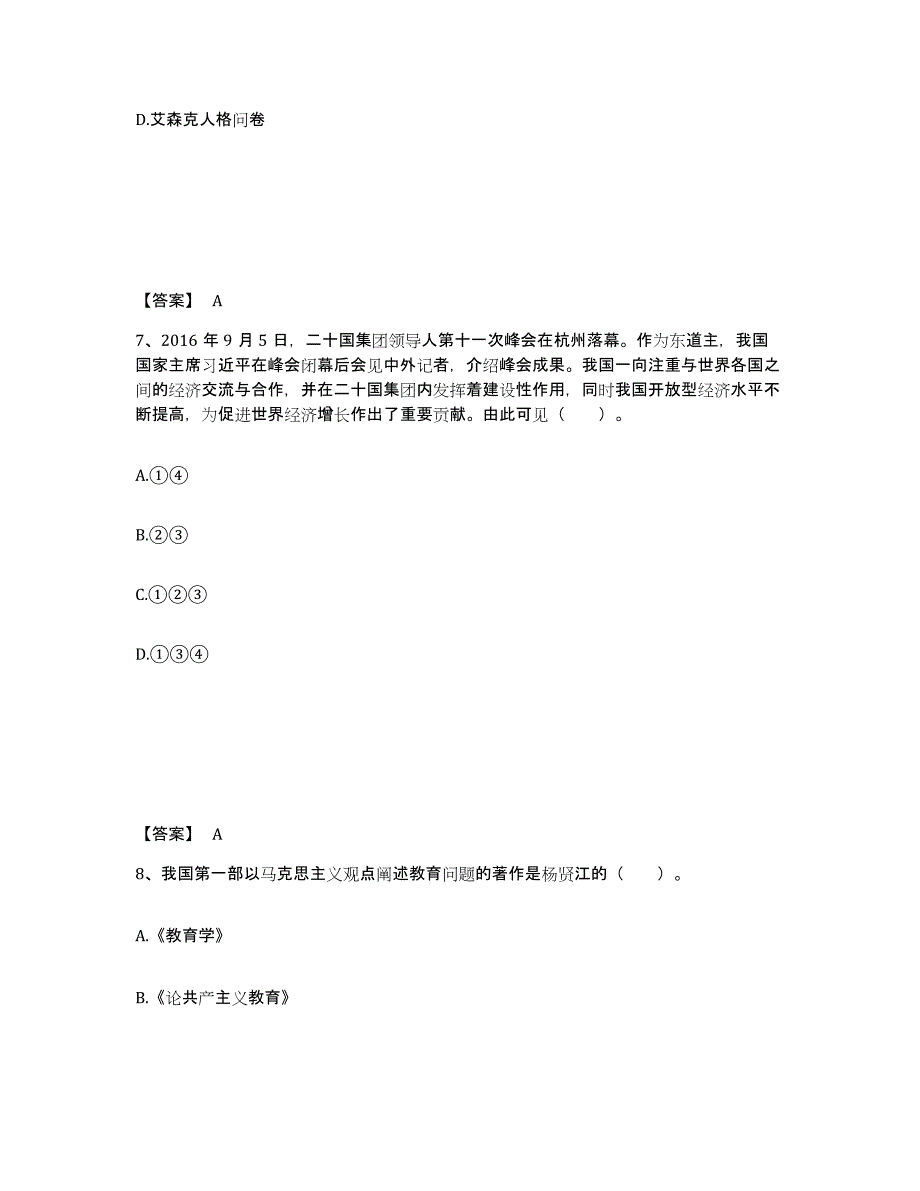 D.艾森克人格问卷

【答案】 A

7、2016 年 9 月 5 日，二十国集团领导人第十一次峰会在杭州落幕。作为东道主，我国国家主席习近平在峰会闭幕后会见中外记者，介绍峰会成果。我国一向注重与世界各国之间的经济交流与合作，并在二十国集团内发挥着建设性作用，同时我国开放型经济水平不断提高，为促进世界经济增长作出了重要贡献。由此可见（ ）。

A.①④

B.②③

C.①②③

D.①③④

【答案】 A

8、我国第一部以马克思主义观点阐述教育问题的著作是杨贤江的（ ）。

A.《教育学》

B.《论共产主义教育》